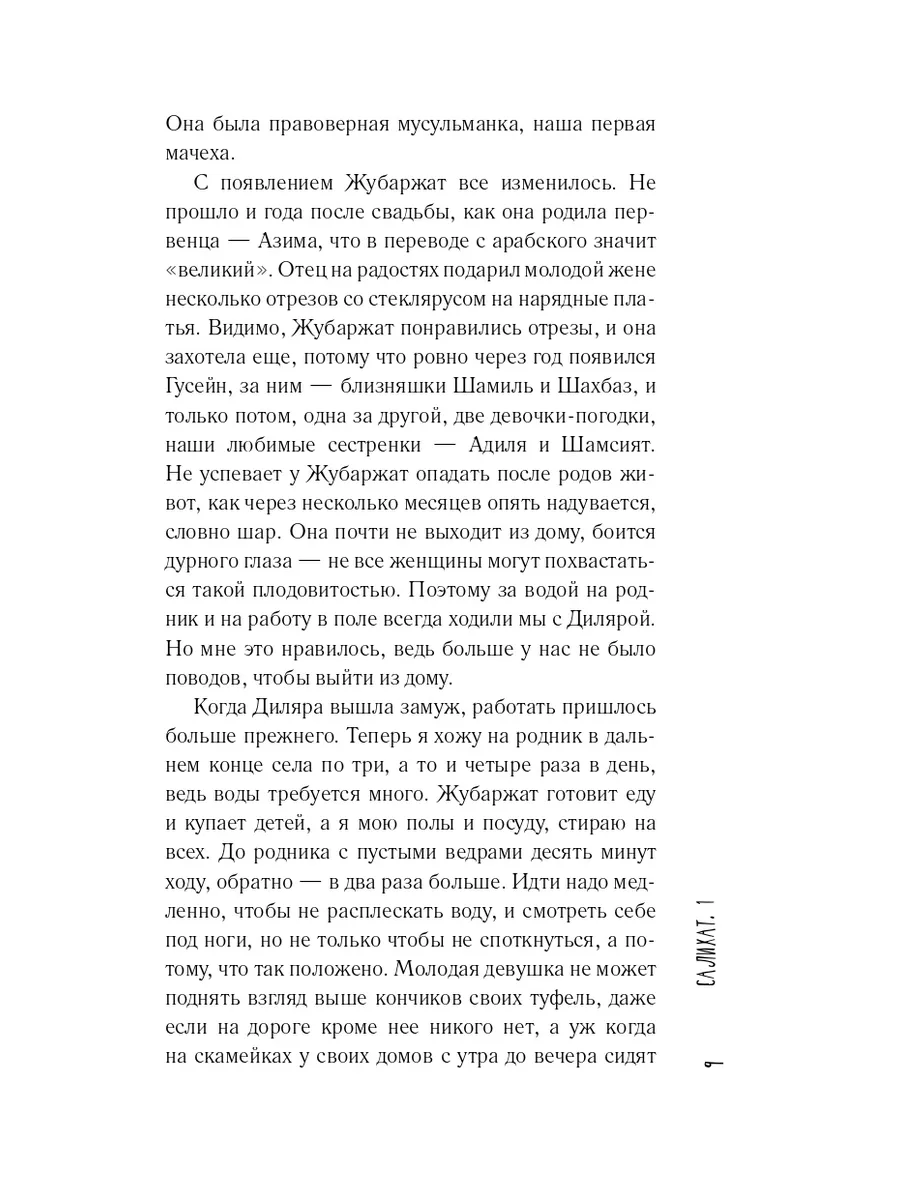 Она была правоверная мусульманка, наша первая мачеха.

С появлением Жубаржат все изменилось. Не прошло и года после свадьбы, как она родила первенца — Азима, что в переводе с арабского значит «великий». Отец на радостях подарил молодой жене несколько отрезов со стеклярусом на нарядные платья. Видимо, Жубаржат понравились отрезы, и она захотела еще, потому что ровно через год появился Гусейн, за ним — близняшки Шамиль и Шахбаз, и только потом, одна за другой, две девочки-погодки, наши любимые сестренки — Адиля и Шамсият. Не успевает у Жубаржат опадать после родов живот, как через несколько месяцев опять надувается, словно шар. Она почти не выходит из дому, боится дурного глаза — не все женщины могут похвастаться такой плодовитостью. Поэтому за водой на родник и на работу в поле всегда ходили мы с Дилярой. Но мне это нравилось, ведь больше у нас не было поводов, чтобы выйти из дому.

Когда Диляра вышла замуж, работать пришлось больше прежнего. Теперь я хожу на родник в дальнем конце села по три, а то и четыре раза в день, ведь воды требуется много. Жубаржат готовит еду и купает детей, а я мою полы и посуду, стираю на всех. До родника с пустыми ведрами десять минут ходу, обратно — в два раза больше. Идти надо медленно, чтобы не расплескать воду, и смотреть себе под ноги, но не только чтобы не споткнуться, а потому, что так положено. Молодая девушка не может поднять взгляд выше кончиков своих туфель, даже если на дороге кроме нее никого нет, а уж когда на скамейках у своих домов с утра до вечера сидят

САЛИХАТ. 1

9